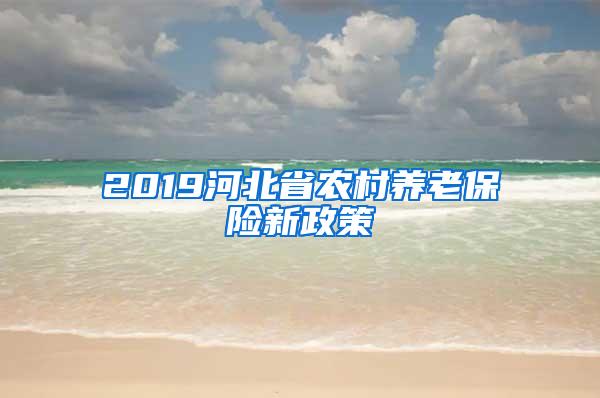 2019河北省农村养老保险新政策